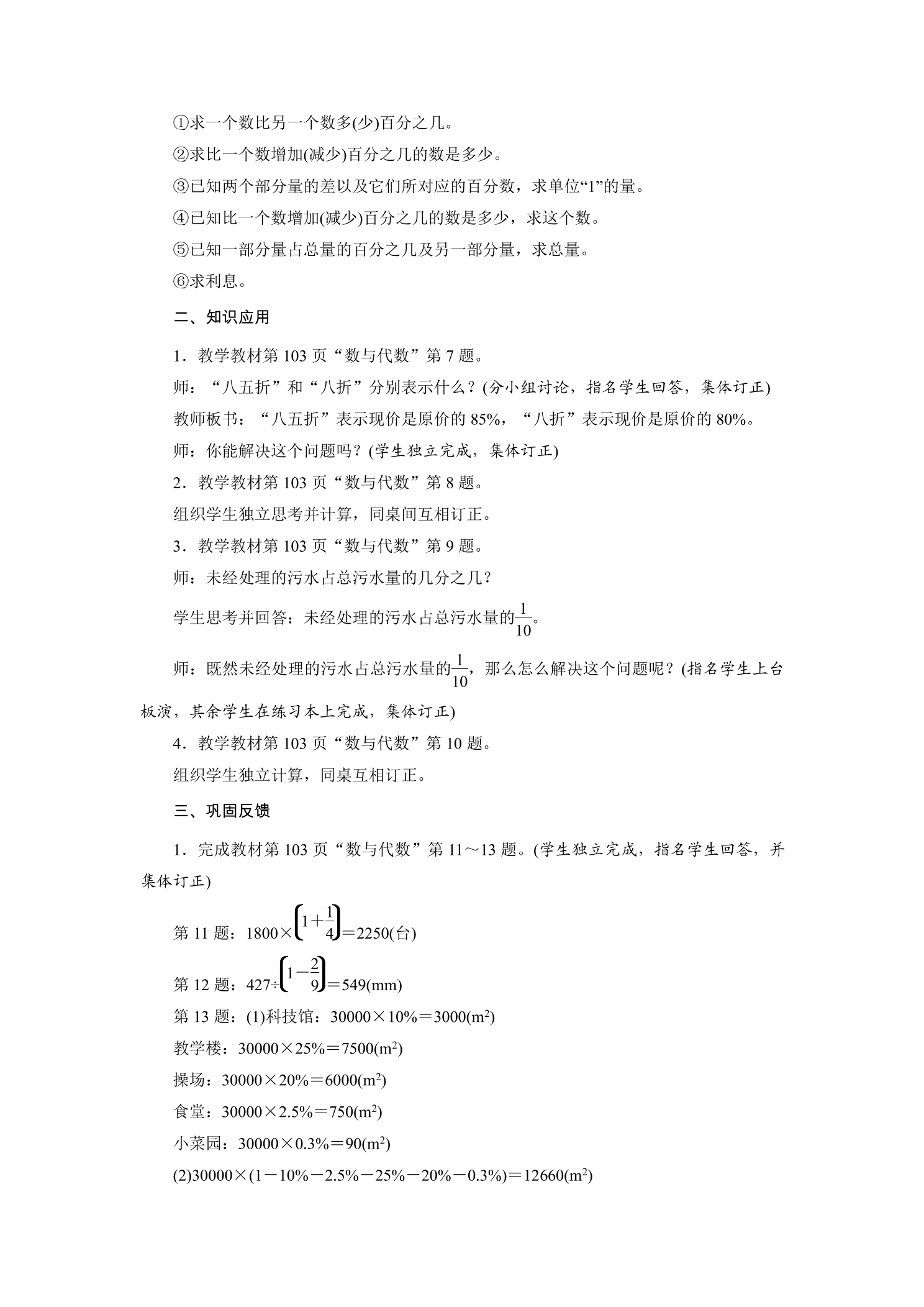 ①求一个数比另一个数多(少)百分之几。

②求比一个数增加(减少)百分之几的数是多少。

③已知两个部分量的差以及它们所对应的百分数，求单位“1”的量。

④已知比一个数增加(减少)百分之几的数是多少，求这个数。

⑤已知一部分量占总量的百分之几及另一部分量，求总量。

⑥求利息。

二、知识应用

1．教学教材第103页“数与代数”第7题。

师：“八五折”和“八折”分别表示什么？(分小组讨论，指名学生回答，集体订正)

教师板书：“八五折”表示现价是原价的85%，“八折”表示现价是原价的80%。

师：你能解决这个问题吗？(学生独立完成，集体订正)

2．教学教材第103页“数与代数”第8题。

组织学生独立思考并计算，同桌间互相订正。

3．教学教材第103页“数与代数”第9题。

师：未经处理的污水占总污水量的几分之几？

学生思考并回答：未经处理的污水占总污水量的$\frac{1}{10}$。

师：既然未经处理的污水占总污水量的$\frac{1}{10}$，那么怎么解决这个问题呢？(指名学生上台板演，其余学生在练习本上完成，集体订正)

4．教学教材第103页“数与代数”第10题。

组织学生独立计算，同桌互相订正。

三、巩固反馈

1．完成教材第103页“数与代数”第11～13题。(学生独立完成，指名学生回答，并集体订正)

第11题：$1800\times\left(1+\frac{1}{4}\right)=2250$(台)

第12题：$427\div\left(1-\frac{2}{9}\right)=549$(mm)

第13题：(1)科技馆：$30000\times10\%=3000(m^2)$

教学楼：$30000\times25\%=7500(m^2)$

操场：$30000\times20\%=6000(m^2)$

食堂：$30000\times2.5\%=750(m^2)$

小菜园：$30000\times0.3\%=90(m^2)$

(2)$30000\times(1-10\%-2.5\%-25\%-20\%-0.3\%)=12660(m^2)$